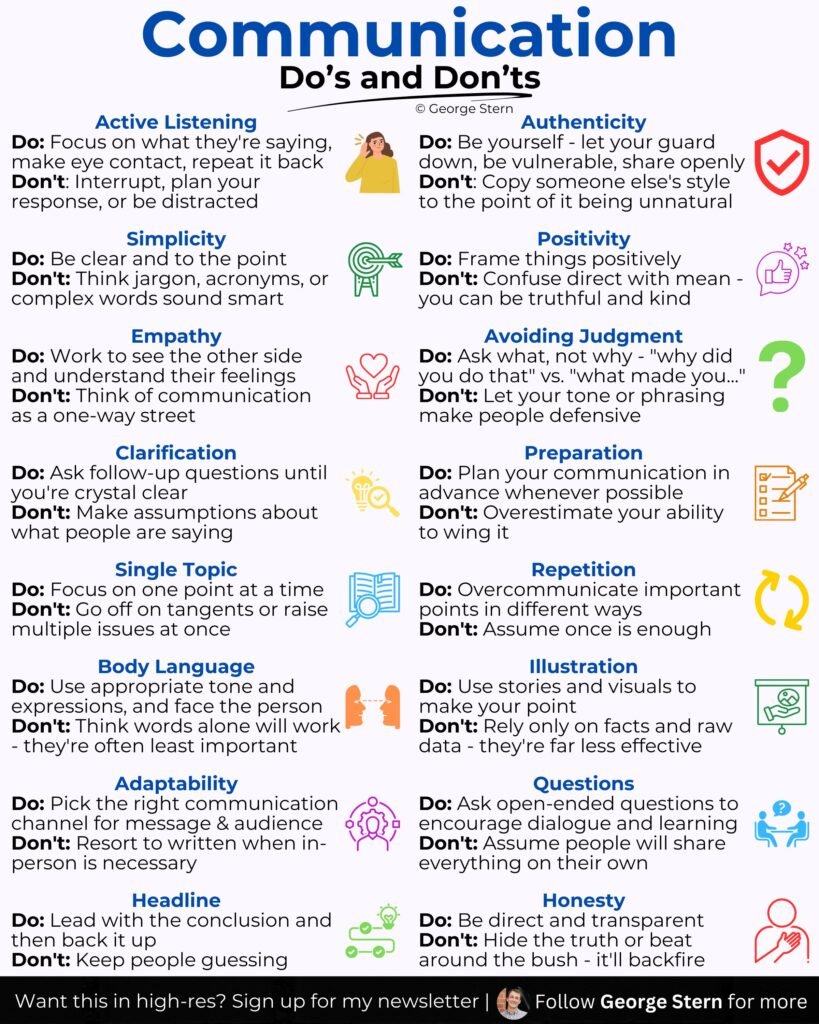 Communication
Do's and Don'ts
© George Stern

Active Listening
Do: Focus on what they're saying, make eye contact, repeat it back
Don't: Interrupt, plan your response, or be distracted

Simplicity
Do: Be clear and to the point
Don't: Think jargon, acronyms, or complex words sound smart

Empathy
Do: Work to see the other side and understand their feelings
Don't: Think of communication as a one-way street

Clarification
Do: Ask follow-up questions until you're crystal clear
Don't: Make assumptions about what people are saying

Single Topic
Do: Focus on one point at a time
Don't: Go off on tangents or raise multiple issues at once

Body Language
Do: Use appropriate tone and expressions, and face the person
Don't: Think words alone will work - they're often least important

Adaptability
Do: Pick the right communication channel for message & audience
Don't: Resort to written when in-person is necessary

Headline
Do: Lead with the conclusion and then back it up
Don't: Keep people guessing

Authenticity
Do: Be yourself - let your guard down, be vulnerable, share openly
Don't: Copy someone else's style to the point of it being unnatural

Positivity
Do: Frame things positively
Don't: Confuse direct with mean - you can be truthful and kind

Avoiding Judgment
Do: Ask what, not why - "why did you do that" vs. "what made you..."
Don't: Let your tone or phrasing make people defensive

Preparation
Do: Plan your communication in advance whenever possible
Don't: Overestimate your ability to wing it

Repetition
Do: Overcommunicate important points in different ways
Don't: Assume once is enough

Illustration
Do: Use stories and visuals to make your point
Don't: Rely only on facts and raw data - they're far less effective

Questions
Do: Ask open-ended questions to encourage dialogue and learning
Don't: Assume people will share everything on their own

Honesty
Do: Be direct and transparent
Don't: Hide the truth or beat around the bush - it'll backfire

Want this in high-res? Sign up for my newsletter | Follow George Stern for more